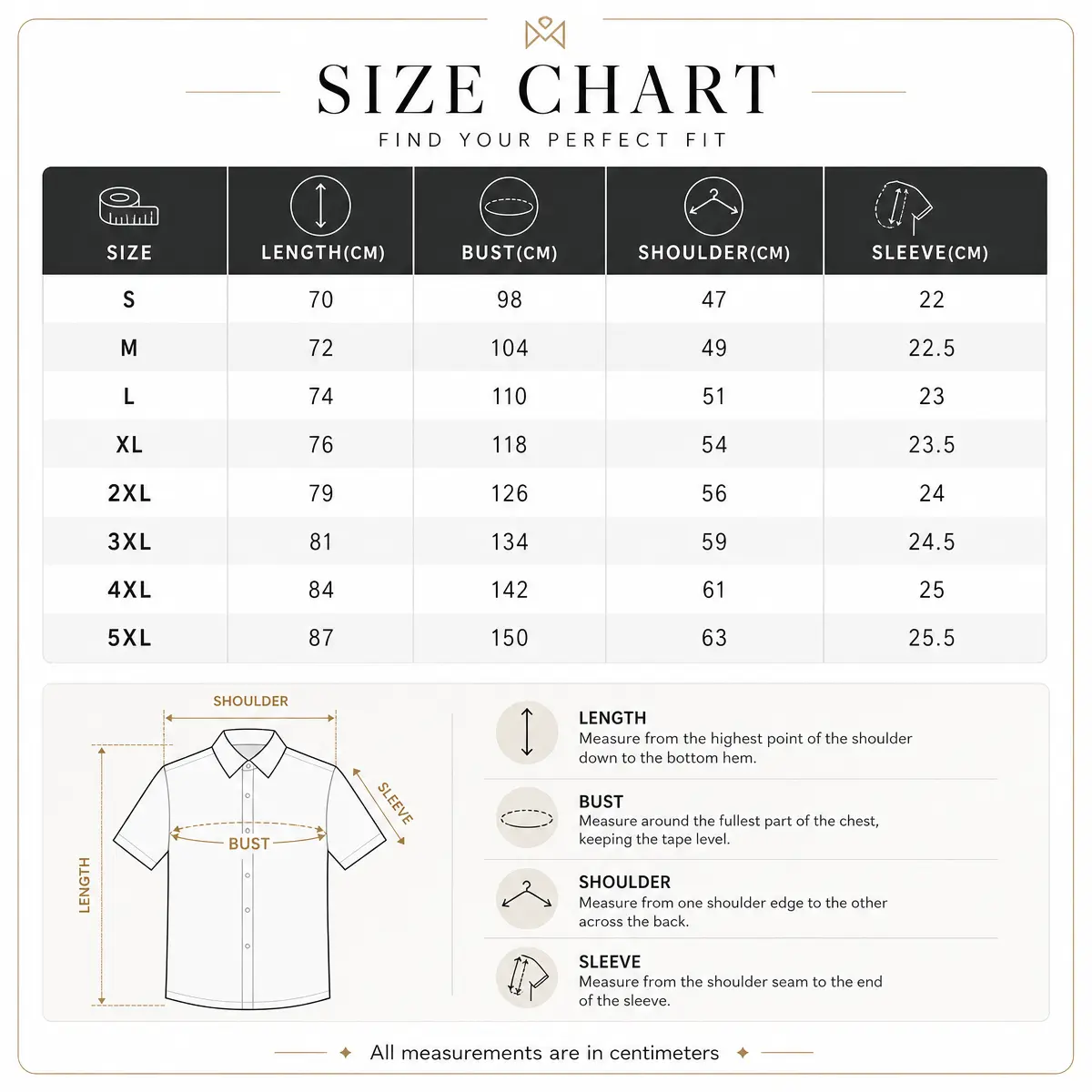 SIZE CHART

FIND YOUR PERFECT FIT

| SIZE | LENGTH(CM) | BUST(CM) | SHOULDER(CM) | SLEEVE(CM) |
|---|---|---|---|---|
| S | 70 | 98 | 47 | 22 |
| M | 72 | 104 | 49 | 22.5 |
| L | 74 | 110 | 51 | 23 |
| XL | 76 | 118 | 54 | 23.5 |
| 2XL | 79 | 126 | 56 | 24 |
| 3XL | 81 | 134 | 59 | 24.5 |
| 4XL | 84 | 142 | 61 | 25 |
| 5XL | 87 | 150 | 63 | 25.5 |

SHOULDER

SLEEVE

BUST

LENGTH

LENGTH
Measure from the highest point of the shoulder down to the bottom hem.

BUST
Measure around the fullest part of the chest, keeping the tape level.

SHOULDER
Measure from one shoulder edge to the other across the back.

SLEEVE
Measure from the shoulder seam to the end of the sleeve.

All measurements are in centimeters